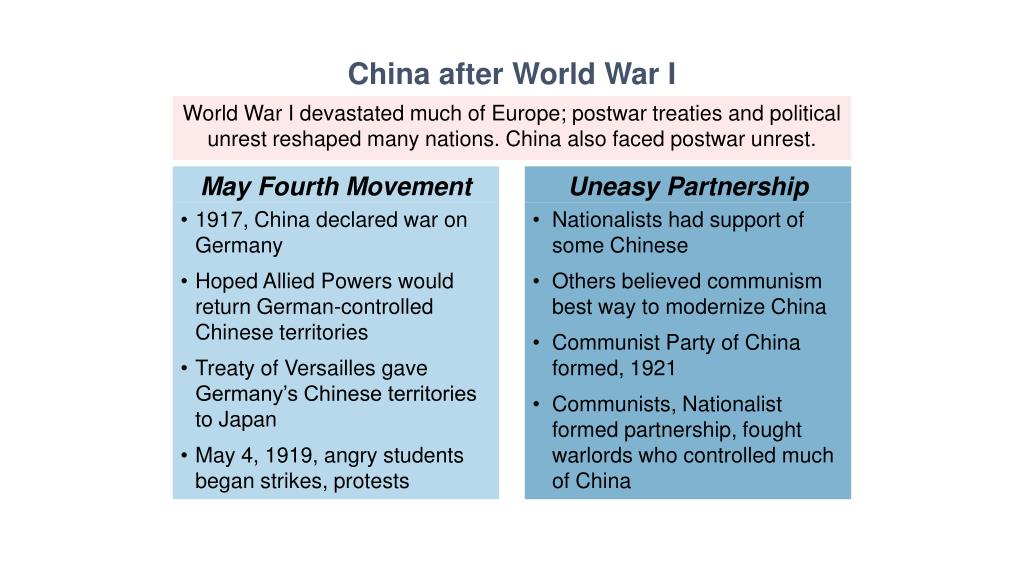 China after World War I

World War I devastated much of Europe; postwar treaties and political unrest reshaped many nations. China also faced postwar unrest.

May Fourth Movement

• 1917, China declared war on Germany
• Hoped Allied Powers would return German-controlled Chinese territories
• Treaty of Versailles gave Germany's Chinese territories to Japan
• May 4, 1919, angry students began strikes, protests

Uneasy Partnership

• Nationalists had support of some Chinese
• Others believed communism best way to modernize China
• Communist Party of China formed, 1921
• Communists, Nationalist formed partnership, fought warlords who controlled much of China